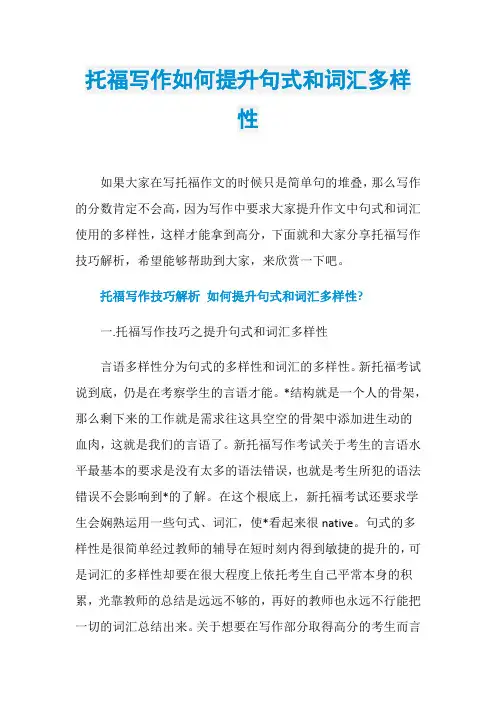 托福写作如何提升句式和词汇多样性

如果大家在写托福作文的时候只是简单句的堆叠，那么写作的分数肯定不会高，因为写作中要求大家提升作文中句式和词汇使用的多样性，这样才能拿到高分，下面就和大家分享托福写作技巧解析，希望能够帮助到大家，来欣赏一下吧。

托福写作技巧解析 如何提升句式和词汇多样性?

一.托福写作技巧之提升句式和词汇多样性

言语多样性分为句式的多样性和词汇的多样性。新托福考试说到底，仍是在考察学生的言语才能。*结构就是一个人的骨架，那么剩下来的工作就是需求往这具空空的骨架中添加进生动的血肉，这就是我们的言语了。新托福写作考试关于考生的言语水平最基本的要求是没有太多的语法错误，也就是考生所犯的语法错误不会影响到*的了解。在这个根底上，新托福考试还要求学生会娴熟运用一些句式、词汇，使*看起来很 native。句式的多样性是很简单经过教师的辅导在短时刻内得到敏捷的提升的，可是词汇的多样性却要在很大程度上依托考生自己平常本身的积累，光靠教师的总结是远远不够的，再好的教师也永远不行能把一切的词汇总结出来。关于想要在写作部分取得高分的考生而言